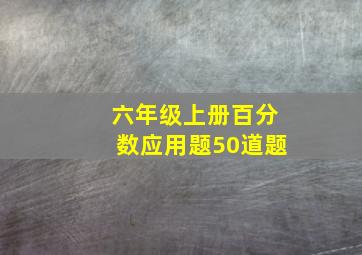 六年级上册百分数应用题50道题